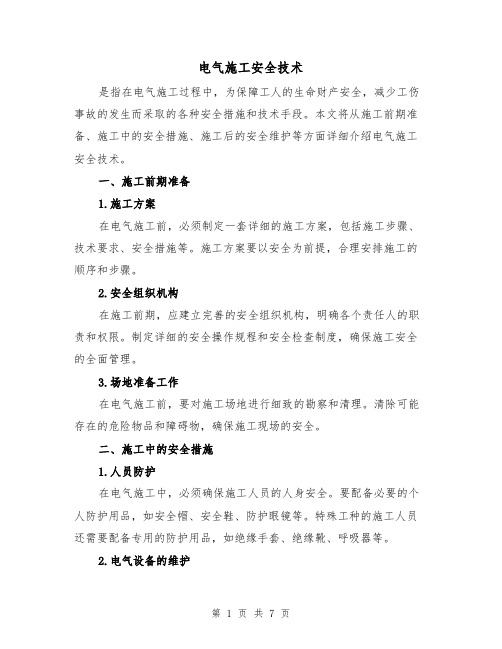 电气施工安全技术

是指在电气施工过程中，为保障工人的生命财产安全，减少工伤事故的发生而采取的各种安全措施和技术手段。本文将从施工前期准备、施工中的安全措施、施工后的安全维护等方面详细介绍电气施工安全技术。

一、施工前期准备

1.施工方案

在电气施工前，必须制定一套详细的施工方案，包括施工步骤、技术要求、安全措施等。施工方案要以安全为前提，合理安排施工的顺序和步骤。

2.安全组织机构

在施工前期，应建立完善的安全组织机构，明确各个责任人的职责和权限。制定详细的安全操作规程和安全检查制度，确保施工安全的全面管理。

3.场地准备工作

在电气施工前，要对施工场地进行细致的勘察和清理。清除可能存在的危险物品和障碍物，确保施工现场的安全。

二、施工中的安全措施

1.人员防护

在电气施工中，必须确保施工人员的人身安全。要配备必要的个人防护用品，如安全帽、安全鞋、防护眼镜等。特殊工种的施工人员还需要配备专用的防护用品，如绝缘手套、绝缘靴、呼吸器等。

2.电气设备的维护

第 1 页 共 7 页